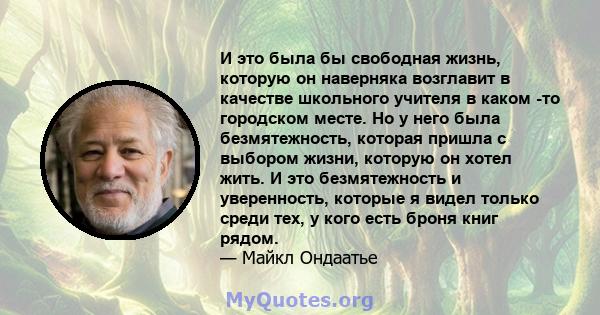 И это была бы свободная жизнь, которую он наверняка возглавит в качестве школьного учителя в каком -то городском месте. Но у него была безмятежность, которая пришла с выбором жизни, которую он хотел жить. И это безмятежность и уверенность, которые я видел только среди тех, у кого есть броня книг рядом.
— Майкл Ондаатье

MyQuotes.org